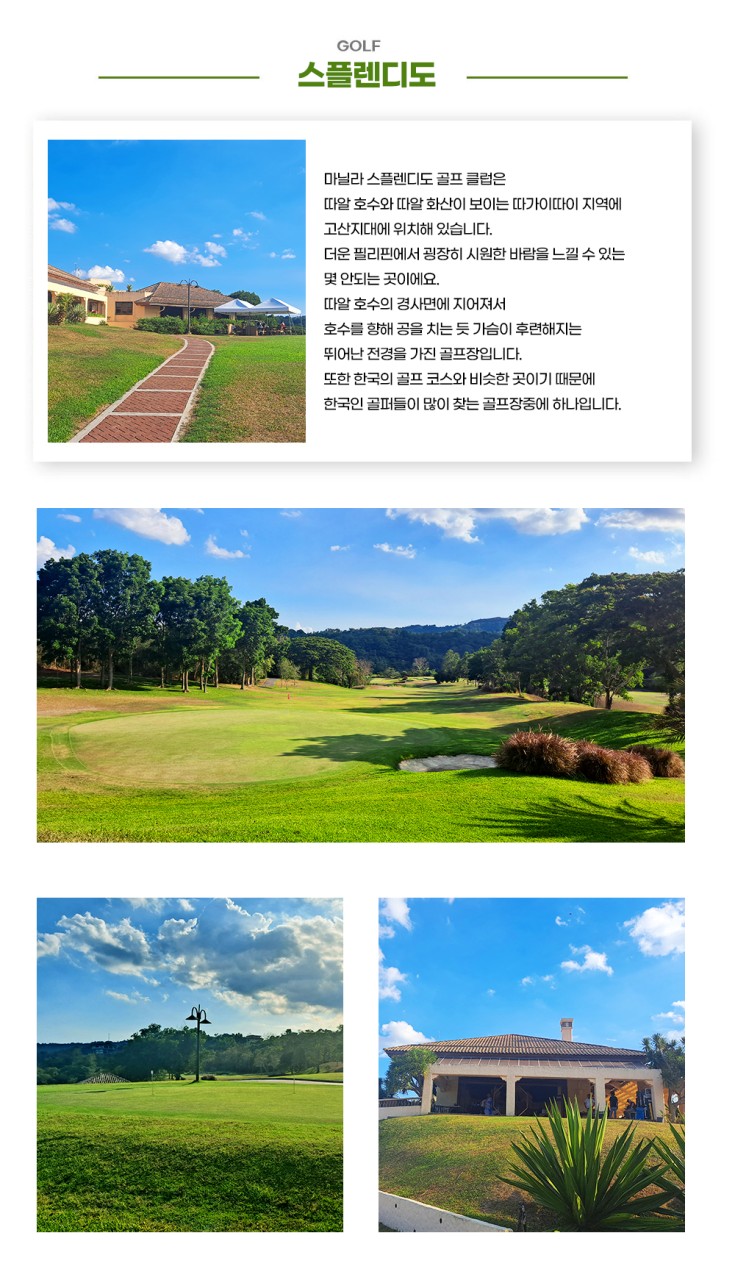 GOLF
스플렌디도

마닐라 스플렌디도 골프 클럽은
따알 호수와 따알 화산이 보이는 따가이따이 지역에
고산지대에 위치해 있습니다.
더운 필리핀에서 굉장히 시원한 바람을 느낄 수 있는
몇 안되는 곳이에요.
따알 호수의 경사면에 지어져서
호수를 향해 공을 치는 듯 가슴이 후련해지는
뛰어난 전경을 가진 골프장입니다.
또한 한국의 골프 코스와 비슷한 곳이기 때문에
한국인 골퍼들이 많이 찾는 골프장중에 하나입니다.